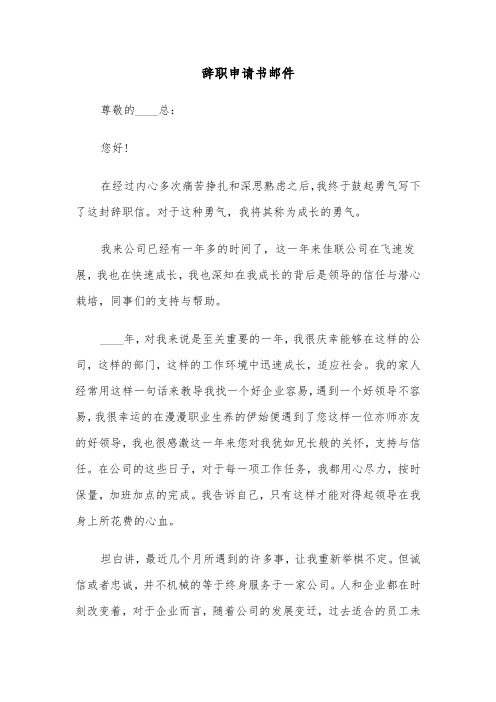 辞职申请书邮件

尊敬的____总：

您好！

在经过内心多次痛苦挣扎和深思熟虑之后，我终于鼓起勇气写下了这封辞职信。对于这种勇气，我将其称为成长的勇气。

我来公司已经有一年多的时间了，这一年来佳联公司在飞速发展，我也在快速成长，我也深知在我成长的背后是领导的信任与潜心栽培，同事们的支持与帮助。

____年，对我来说是至关重要的一年，我很庆幸能够在这样的公司，这样的部门，这样的工作环境中迅速成长，适应社会。我的家人经常用这样一句话来教导我找一个好企业容易，遇到一个好领导不容易，我很幸运的在漫漫职业生养的伊始便遇到了您这样一位亦师亦友的好领导，我也很感激这一年来您对我犹如兄长般的关怀，支持与信任。在公司的这些日子，对于每一项工作任务，我都用心尽力，按时保量，加班加点的完成。我告诉自己，只有这样才能对得起领导在我身上所花费的心血。

坦白讲，最近几个月所遇到的许多事，让我重新举棋不定。但诚信或者忠诚，并不机械的等于终身服务于一家公司。人和企业都在时刻改变着，对于企业而言，随着公司的发展变迁，过去适合的员工未